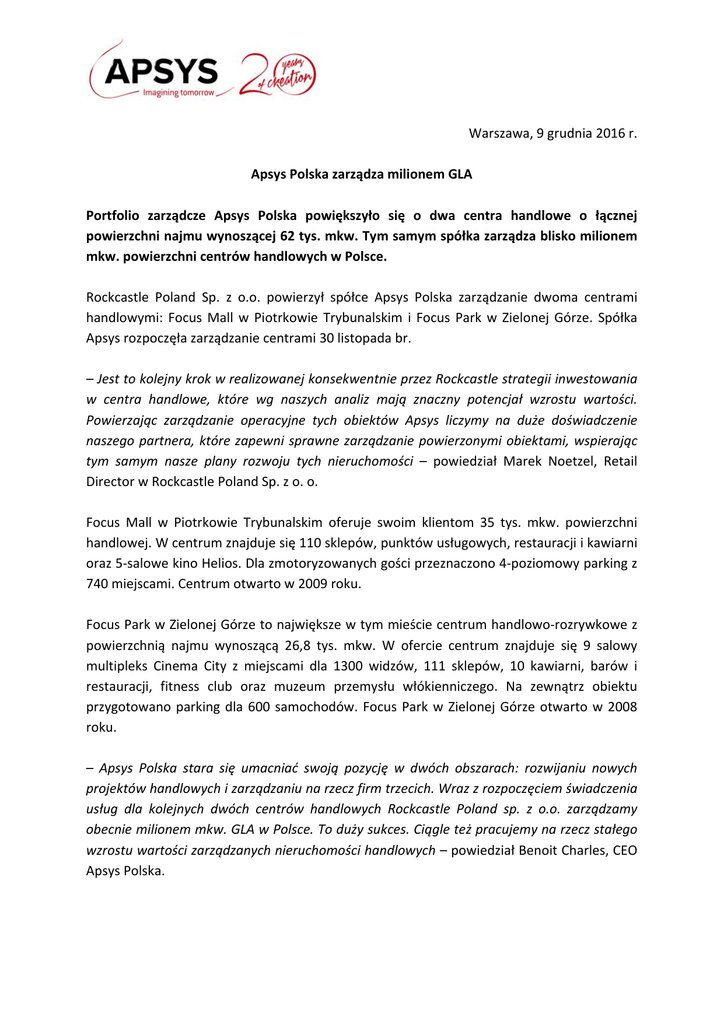 APSYS
Imagining tomorrow
20 years of creation

Warszawa, 9 grudnia 2016 r.

Apsys Polska zarządza milionem GLA

Portfolio zarządcze Apsys Polska powiększyło się o dwa centra handlowe o łącznej powierzchni najmu wynoszącej 62 tys. mkw. Tym samym spółka zarządza blisko milionem mkw. powierzchni centrów handlowych w Polsce.

Rockcastle Poland Sp. z o.o. powierzył spółce Apsys Polska zarządzanie dwoma centrami handlowymi: Focus Mall w Piotrkowie Trybunalskim i Focus Park w Zielonej Górze. Spółka Apsys rozpoczęła zarządzanie centrami 30 listopada br.

– Jest to kolejny krok w realizowanej konsekwentnie przez Rockcastle strategii inwestowania w centra handlowe, które wg naszych analiz mają znaczny potencjał wzrostu wartości. Powierzając zarządzanie operacyjne tych obiektów Apsys liczymy na duże doświadczenie naszego partnera, które zapewni sprawne zarządzanie powierzonymi obiektami, wspierając tym samym nasze plany rozwoju tych nieruchomości – powiedział Marek Noetzel, Retail Director w Rockcastle Poland Sp. z o. o.

Focus Mall w Piotrkowie Trybunalskim oferuje swoim klientom 35 tys. mkw. powierzchni handlowej. W centrum znajduje się 110 sklepów, punktów usługowych, restauracji i kawiarni oraz 5-salowe kino Helios. Dla zmotoryzowanych gości przeznaczono 4-poziomowy parking z 740 miejscami. Centrum otwarto w 2009 roku.

Focus Park w Zielonej Górze to największe w tym mieście centrum handlowo-rozrywkowe z powierzchnią najmu wynoszącą 26,8 tys. mkw. W ofercie centrum znajduje się 9 salowy multipleks Cinema City z miejscami dla 1300 widzów, 111 sklepów, 10 kawiarni, barów i restauracji, fitness club oraz muzeum przemysłu włókienniczego. Na zewnątrz obiektu przygotowano parking dla 600 samochodów. Focus Park w Zielonej Górze otwarto w 2008 roku.

– Apsys Polska stara się umacniać swoją pozycję w dwóch obszarach: rozwijaniu nowych projektów handlowych i zarządzaniu na rzecz firm trzecich. Wraz z rozpoczęciem świadczenia usług dla kolejnych dwóch centrów handlowych Rockcastle Poland sp. z o.o. zarządzamy obecnie milionem mkw. GLA w Polsce. To duży sukces. Ciągle też pracujemy na rzecz stałego wzrostu wartości zarządzanych nieruchomości handlowych – powiedział Benoit Charles, CEO Apsys Polska.